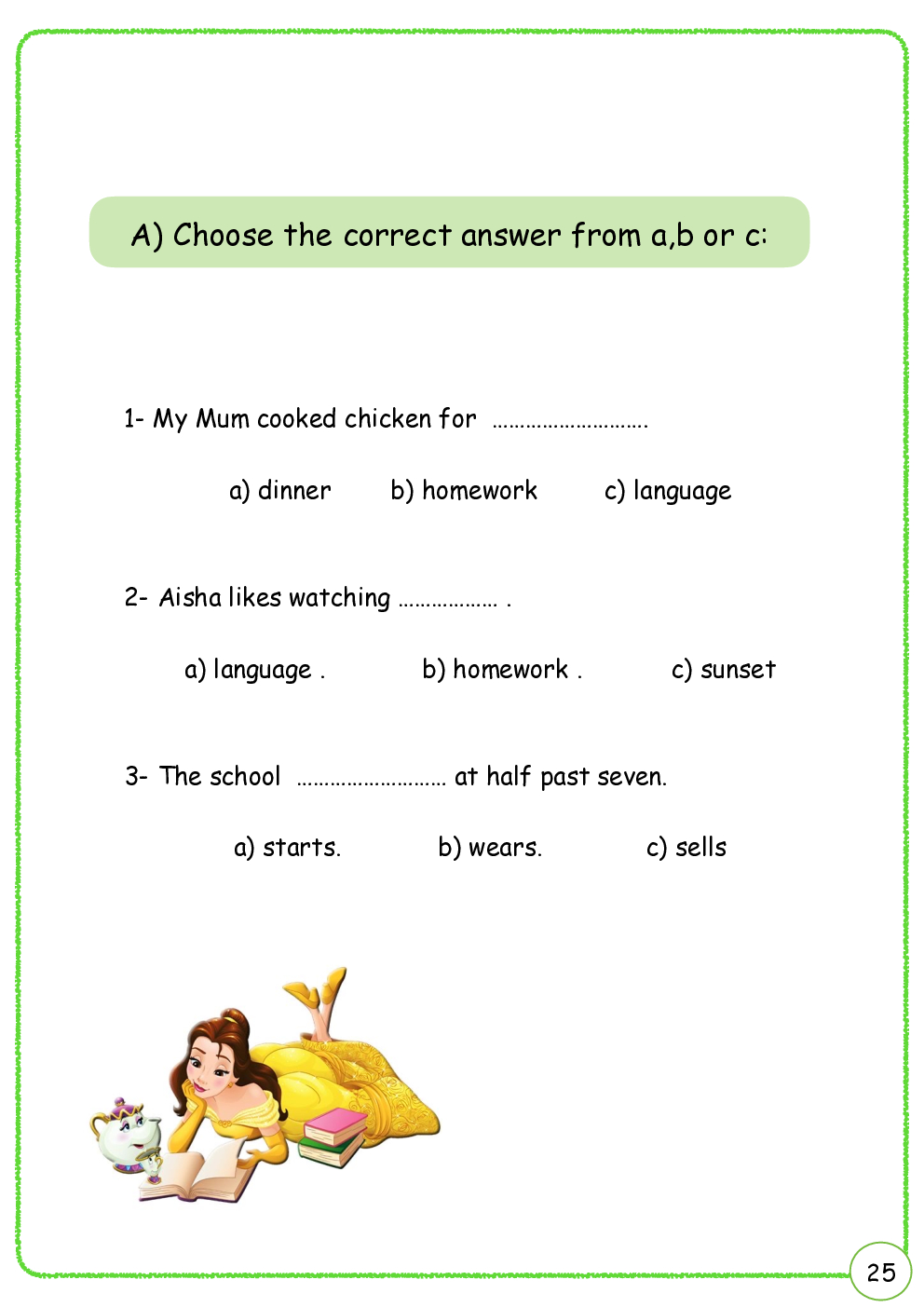 A) Choose the correct answer from a,b or c:

1- My Mum cooked chicken for ……………………….

a) dinner b) homework c) language

2- Aisha likes watching ……………… .

a) language . b) homework . c) sunset

3- The school ……………………… at half past seven.

a) starts. b) wears. c) sells

25